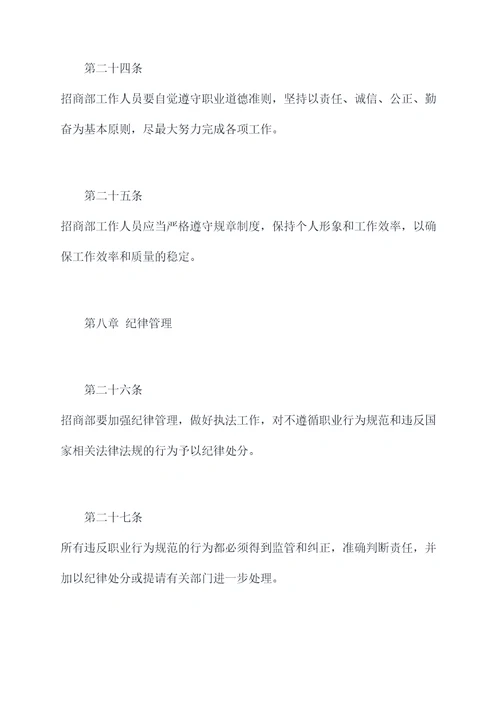 第二十四条

招商部工作人员要自觉遵守职业道德准则，坚持以责任、诚信、公正、勤奋为基本原则，尽最大努力完成各项工作。

第二十五条

招商部工作人员应当严格遵守规章制度，保持个人形象和工作效率，以确保工作效率和质量的稳定。

第八章 纪律管理

第二十六条

招商部要加强纪律管理，做好执法工作，对不遵循职业行为规范和违反国家相关法律法规的行为予以纪律处分。

第二十七条

所有违反职业行为规范的行为都必须得到监管和纠正，准确判断责任，并加以纪律处分或提请有关部门进一步处理。